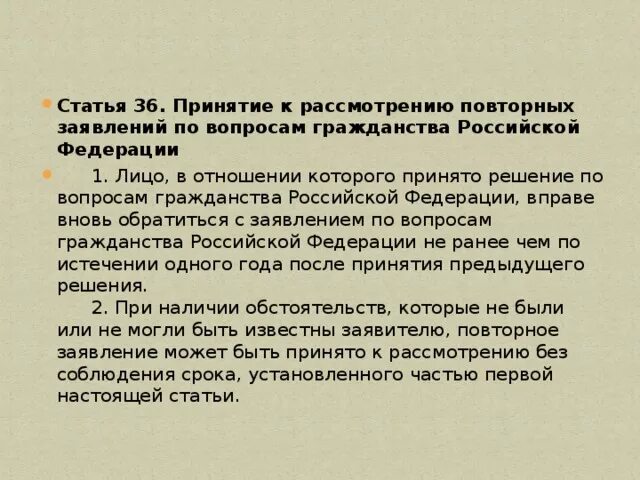 Статья 36. Принятие к рассмотрению повторных заявлений по вопросам гражданства Российской Федерации

1. Лицо, в отношении которого принято решение по вопросам гражданства Российской Федерации, вправе вновь обратиться с заявлением по вопросам гражданства Российской Федерации не ранее чем по истечении одного года после принятия предыдущего решения.

2. При наличии обстоятельств, которые не были или не могли быть известны заявителю, повторное заявление может быть принято к рассмотрению без соблюдения срока, установленного частью первой настоящей статьи.